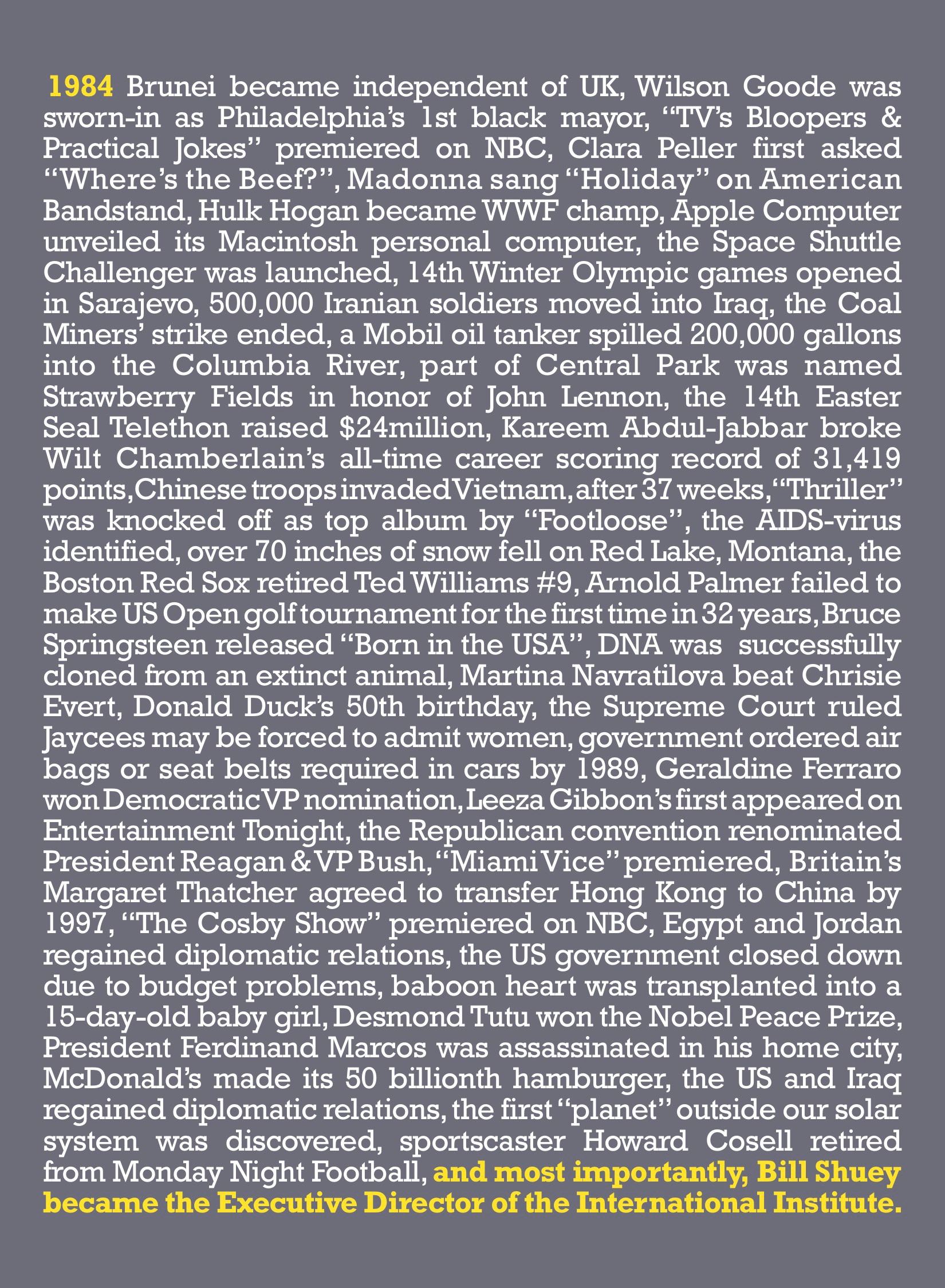 1984 Brunei became independent of UK, Wilson Goode was sworn-in as Philadelphia's 1st black mayor, "TV's Bloopers & Practical Jokes" premiered on NBC, Clara Peller first asked "Where's the Beef?", Madonna sang "Holiday" on American Bandstand, Hulk Hogan became WWF champ, Apple Computer unveiled its Macintosh personal computer, the Space Shuttle Challenger was launched, 14th Winter Olympic games opened in Sarajevo, 500,000 Iranian soldiers moved into Iraq, the Coal Miners' strike ended, a Mobil oil tanker spilled 200,000 gallons into the Columbia River, part of Central Park was named Strawberry Fields in honor of John Lennon, the 14th Easter Seal Telethon raised $24million, Kareem Abdul-Jabbar broke Wilt Chamberlain's all-time career scoring record of 31,419 points, Chinese troops invaded Vietnam, after 37 weeks, "Thriller" was knocked off as top album by "Footloose", the AIDS-virus identified, over 70 inches of snow fell on Red Lake, Montana, the Boston Red Sox retired Ted Williams #9, Arnold Palmer failed to make US Open golf tournament for the first time in 32 years, Bruce Springsteen released "Born in the USA", DNA was successfully cloned from an extinct animal, Martina Navratilova beat Chrisie Evert, Donald Duck's 50th birthday, the Supreme Court ruled Jaycees may be forced to admit women, government ordered air bags or seat belts required in cars by 1989, Geraldine Ferraro won Democratic VP nomination, Leeza Gibbon's first appeared on Entertainment Tonight, the Republican convention renominated President Reagan & VP Bush, "Miami Vice" premiered, Britain's Margaret Thatcher agreed to transfer Hong Kong to China by 1997, "The Cosby Show" premiered on NBC, Egypt and Jordan regained diplomatic relations, the US government closed down due to budget problems, baboon heart was transplanted into a 15-day-old baby girl, Desmond Tutu won the Nobel Peace Prize, President Ferdinand Marcos was assassinated in his home city, McDonald's made its 50 billionth hamburger, the US and Iraq regained diplomatic relations, the first "planet" outside our solar system was discovered, sportscaster Howard Cosell retired from Monday Night Football, and most importantly, Bill Shuey became the Executive Director of the International Institute.